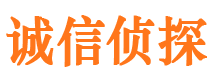 诚信侦探